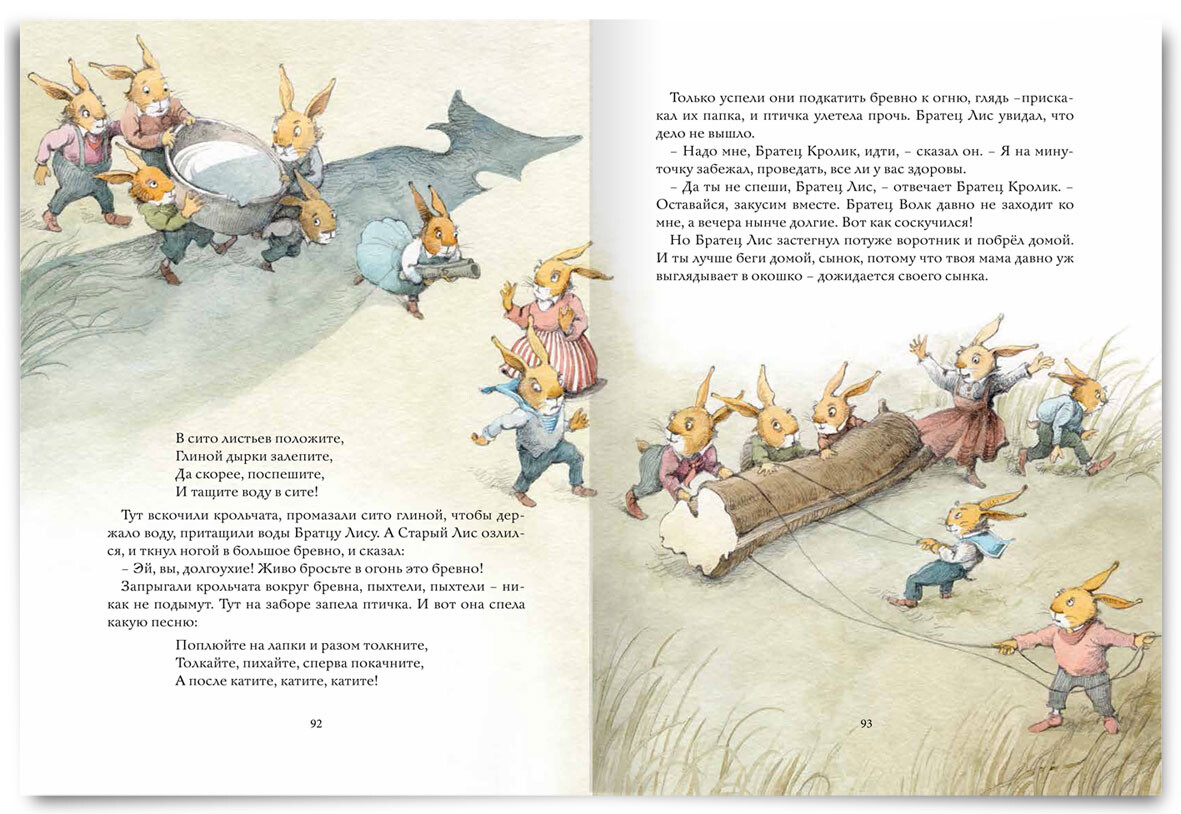 В сито листьев положите,
Глиной дырки залепите,
Да скорее, поспешите,
И тащите воду в сите!

Тут вскочили крольчата, промазали сито глиной, чтобы держало воду, притащили воды Братцу Лису. А Старый Лис озлился, и ткнул ногой в большое бревно, и сказал:
– Эй, вы, долгоухие! Живо бросьте в огонь это бревно!
Запрыгали крольчата вокруг бревна, пыхтели, пыхтели – никак не подымут. Тут на заборе запела птичка. И вот она спела какую песню:

Поплюйте на лапки и разом толкните,
Толкайте, пихайте, сперва покачните,
А после катите, катите, катите!

92

Только успели они подкатить бревно к огню, глядь –прискакал их папка, и птичка улетела прочь. Братец Лис увидал, что дело не вышло.
– Надо мне, Братец Кролик, идти, – сказал он. – Я на минуточку забежал, проведать, все ли у вас здоровы.
– Да ты не спеши, Братец Лис, – отвечает Братец Кролик. – Оставайся, закусим вместе. Братец Волк давно не заходит ко мне, а вечера нынче долгие. Вот как соскучился!
Но Братец Лис застегнул потуже воротник и побрёл домой.
И ты лучше беги домой, сынок, потому что твоя мама давно уж выглядывает в окошко – дожидается своего сынка.

93